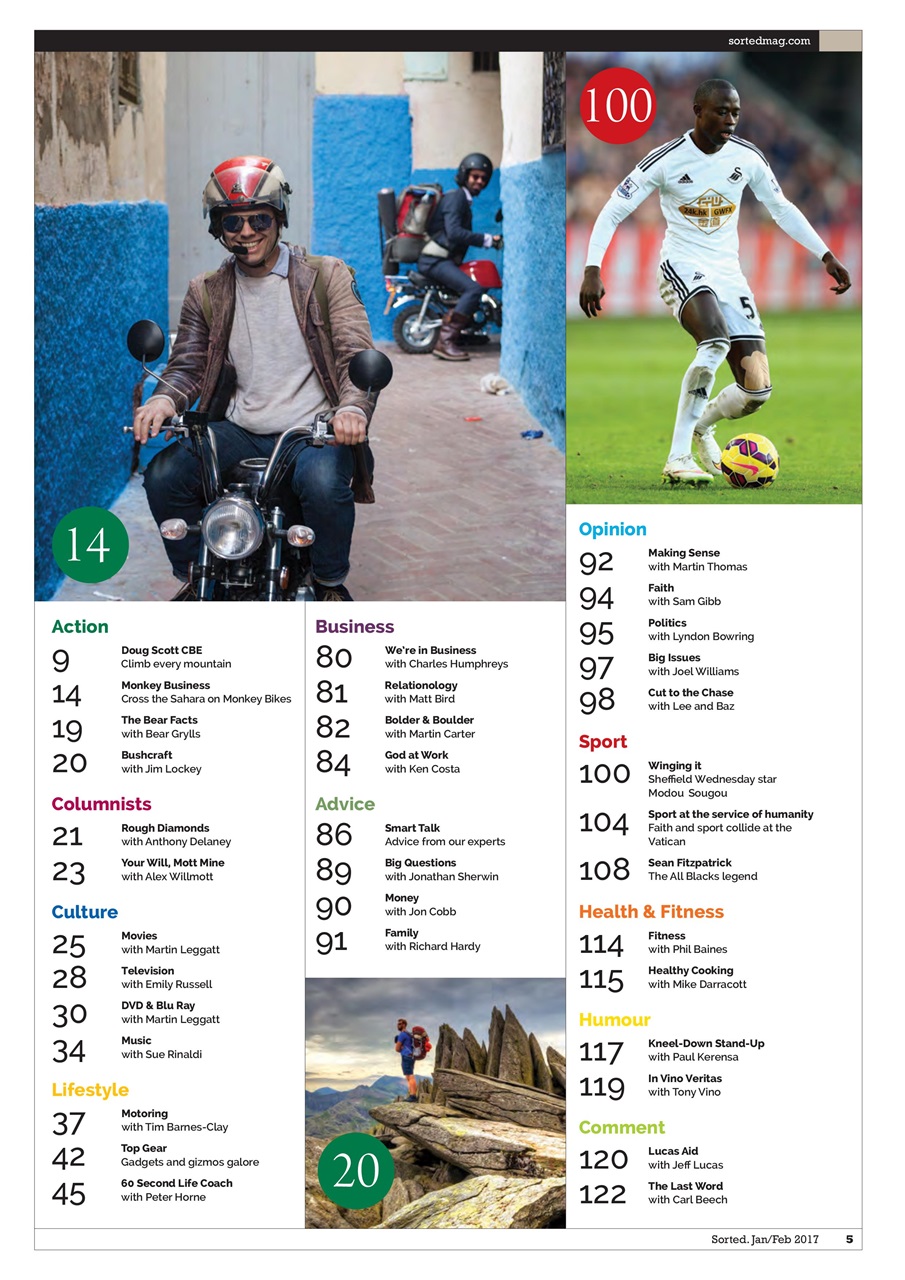 sortedmag.com

100

14

Action

9 Doug Scott CBE
Climb every mountain

14 Monkey Business
Cross the Sahara on Monkey Bikes

19 The Bear Facts
with Bear Grylls

20 Bushcraft
with Jim Lockey

Columnists

21 Rough Diamonds
with Anthony Delaney

23 Your Will, Mott Mine
with Alex Willmott

Culture

25 Movies
with Martin Leggatt

28 Television
with Emily Russell

30 DVD & Blu Ray
with Martin Leggatt

34 Music
with Sue Rinaldi

Lifestyle

37 Motoring
with Tim Barnes-Clay

42 Top Gear
Gadgets and gizmos galore

45 60 Second Life Coach
with Peter Horne

Business

80 We're in Business
with Charles Humphreys

81 Relationology
with Matt Bird

82 Bolder & Boulder
with Martin Carter

84 God at Work
with Ken Costa

Advice

86 Smart Talk
Advice from our experts

89 Big Questions
with Jonathan Sherwin

90 Money
with Jon Cobb

91 Family
with Richard Hardy

20

Opinion

92 Making Sense
with Martin Thomas

94 Faith
with Sam Gibb

95 Politics
with Lyndon Bowring

97 Big Issues
with Joel Williams

98 Cut to the Chase
with Lee and Baz

Sport

100 Winging it
Sheffield Wednesday star Modou Sougou

104 Sport at the service of humanity
Faith and sport collide at the Vatican

108 Sean Fitzpatrick
The All Blacks legend

Health & Fitness

114 Fitness
with Phil Baines

115 Healthy Cooking
with Mike Darracott

Humour

117 Kneel-Down Stand-Up
with Paul Kerensa

119 In Vino Veritas
with Tony Vino

Comment

120 Lucas Aid
with Jeff Lucas

122 The Last Word
with Carl Beech

Sorted. Jan/Feb 2017 5